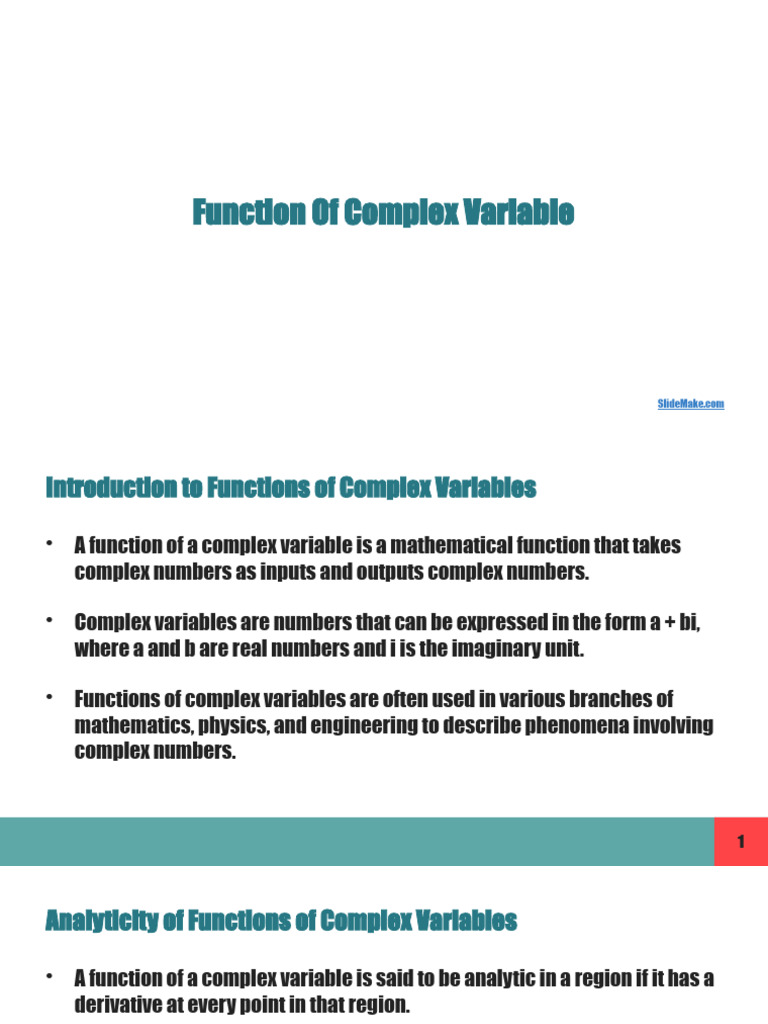 Function Of Complex Variable

SlideMake.com

Introduction to Functions of Complex Variables

• A function of a complex variable is a mathematical function that takes complex numbers as inputs and outputs complex numbers.

• Complex variables are numbers that can be expressed in the form a + bi, where a and b are real numbers and i is the imaginary unit.

• Functions of complex variables are often used in various branches of mathematics, physics, and engineering to describe phenomena involving complex numbers.

1

Analyticity of Functions of Complex Variables

• A function of a complex variable is said to be analytic in a region if it has a derivative at every point in that region.